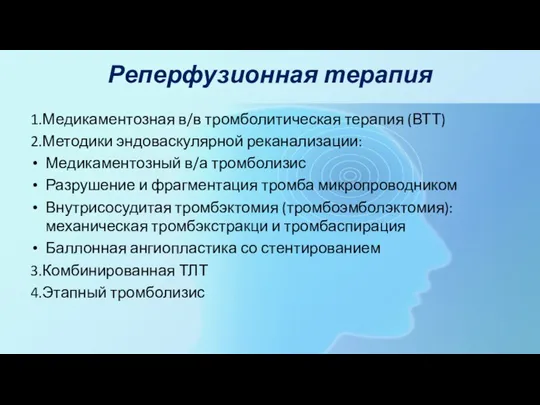 Реперфузионная терапия

1.Медикаментозная в/в тромболитическая терапия (ВТТ)
2.Методики эндоваскулярной реканализации:
• Медикаментозный в/а тромболизис
• Разрушение и фрагментация тромба микропроводником
• Внутрисосудитая тромбэктомия (тромбоэмболэктомия): механическая тромбэкстракци и тромбаспирация
• Баллонная ангиопластика со стентированием
3.Комбинированная ТЛТ
4.Этапный тромболизис